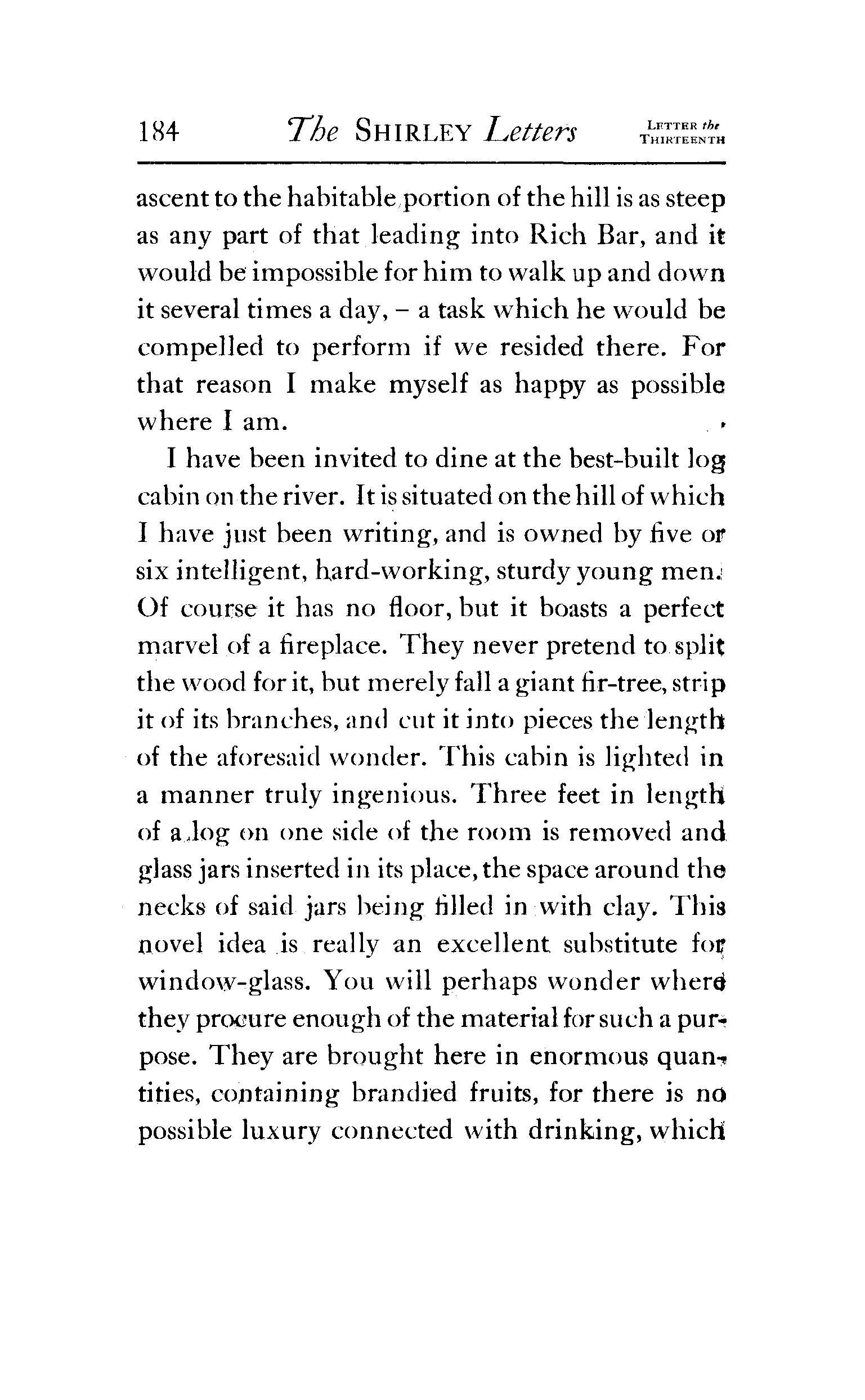 184 The SHIRLEY Letters LETTER the THIRTEENTH

ascent to the habitable portion of the hill is as steep as any part of that leading into Rich Bar, and it would be impossible for him to walk up and down it several times a day, – a task which he would be compelled to perform if we resided there. For that reason I make myself as happy as possible where I am.

I have been invited to dine at the best-built log cabin on the river. It is situated on the hill of which I have just been writing, and is owned by five or six intelligent, hard-working, sturdy young men. Of course it has no floor, but it boasts a perfect marvel of a fireplace. They never pretend to split the wood for it, but merely fall a giant fir-tree, strip it of its branches, and cut it into pieces the length of the aforesaid wonder. This cabin is lighted in a manner truly ingenious. Three feet in length of a log on one side of the room is removed and glass jars inserted in its place, the space around the necks of said jars being filled in with clay. This novel idea is really an excellent substitute for window-glass. You will perhaps wonder where they procure enough of the material for such a purpose. They are brought here in enormous quantities, containing brandied fruits, for there is no possible luxury connected with drinking, which